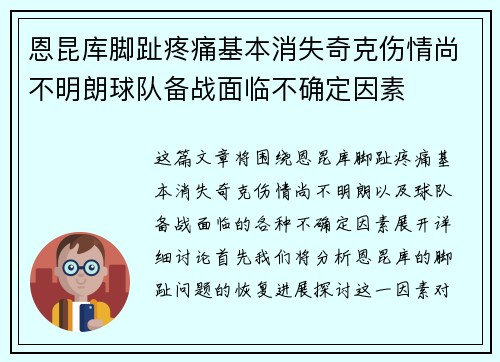 恩昆库脚趾疼痛基本消失奇克伤情尚不明朗球队备战面临不确定因素

这篇文章将围绕恩昆库脚趾疼痛基本消失奇克伤情尚不明朗以及球队备战面临的各种不确定因素展开详细讨论首先我们将分析恩昆库的脚趾问题的恢复进展探讨这一因素对